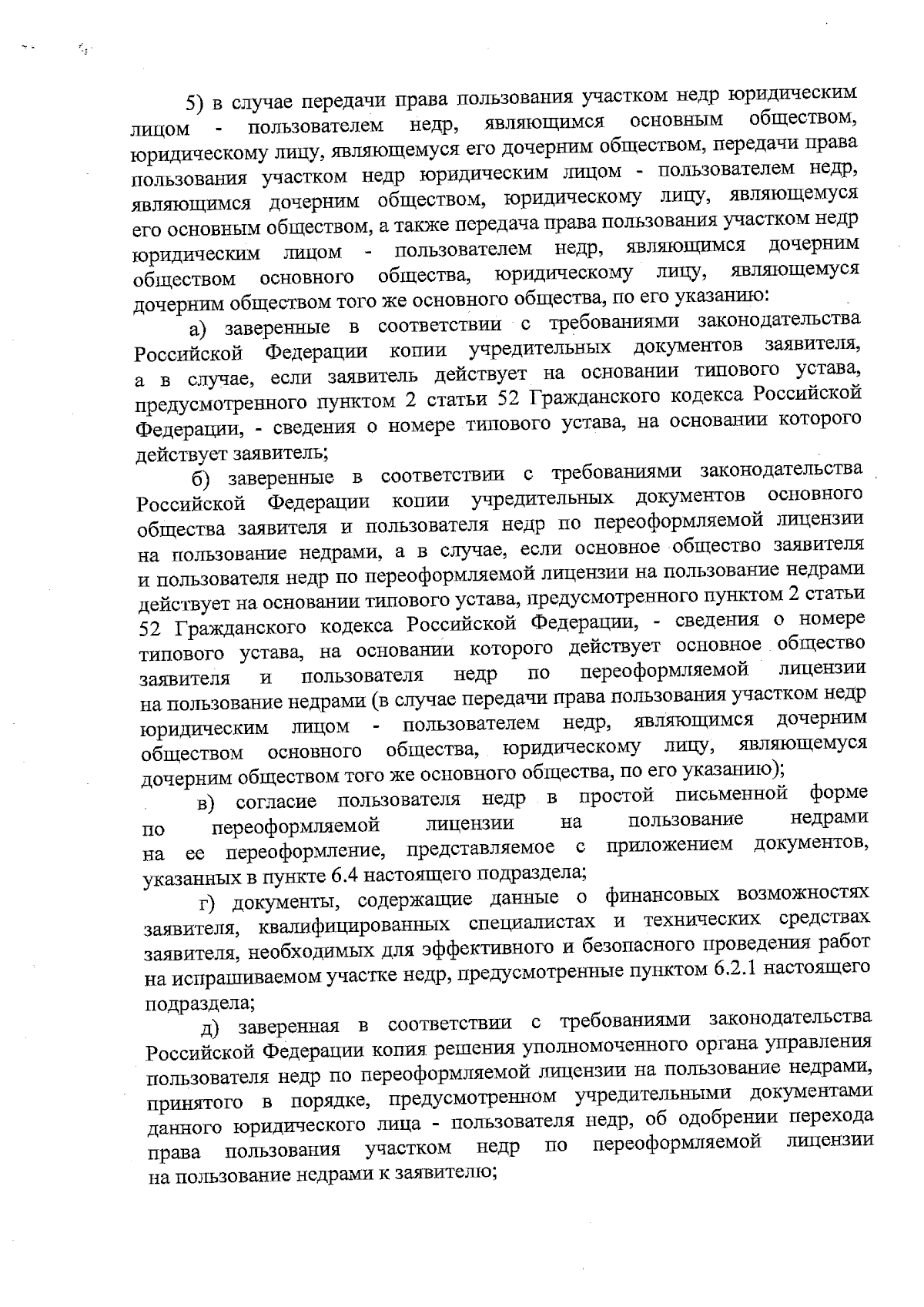 5) в случае передачи права пользования участком недр юридическим лицом - пользователем недр, являющимся основным обществом, юридическому лицу, являющемуся его дочерним обществом, передачи права пользования участком недр юридическим лицом - пользователем недр, являющимся дочерним обществом, юридическому лицу, являющемуся его основным обществом, а также передача права пользования участком недр юридическим лицом - пользователем недр, являющимся дочерним обществом основного общества, юридическому лицу, являющемуся дочерним обществом того же основного общества, по его указанию:

а) заверенные в соответствии с требованиями законодательства Российской Федерации копии учредительных документов заявителя, а в случае, если заявитель действует на основании типового устава, предусмотренного пунктом 2 статьи 52 Гражданского кодекса Российской Федерации, - сведения о номере типового устава, на основании которого действует заявитель;

б) заверенные в соответствии с требованиями законодательства Российской Федерации копии учредительных документов основного общества заявителя и пользователя недр по переоформляемой лицензии на пользование недрами, а в случае, если основное общество заявителя и пользователя недр по переоформляемой лицензии на пользование недрами действует на основании типового устава, предусмотренного пунктом 2 статьи 52 Гражданского кодекса Российской Федерации, - сведения о номере типового устава, на основании которого действует основное общество заявителя и пользователя недр по переоформляемой лицензии на пользование недрами (в случае передачи права пользования участком недр юридическим лицом - пользователем недр, являющимся дочерним обществом основного общества, юридическому лицу, являющемуся дочерним обществом того же основного общества, по его указанию);

в) согласие пользователя недр в простой письменной форме по переоформляемой лицензии на пользование недрами на ее переоформление, представляемое с приложением документов, указанных в пункте 6.4 настоящего подраздела;

г) документы, содержащие данные о финансовых возможностях заявителя, квалифицированных специалистах и технических средствах заявителя, необходимых для эффективного и безопасного проведения работ на испрашиваемом участке недр, предусмотренные пунктом 6.2.1 настоящего подраздела;

д) заверенная в соответствии с требованиями законодательства Российской Федерации копия решения уполномоченного органа управления пользователя недр по переоформляемой лицензии на пользование недрами, принятого в порядке, предусмотренном учредительными документами данного юридического лица - пользователя недр, об одобрении перехода права пользования участком недр по переоформляемой лицензии на пользование недрами к заявителю;